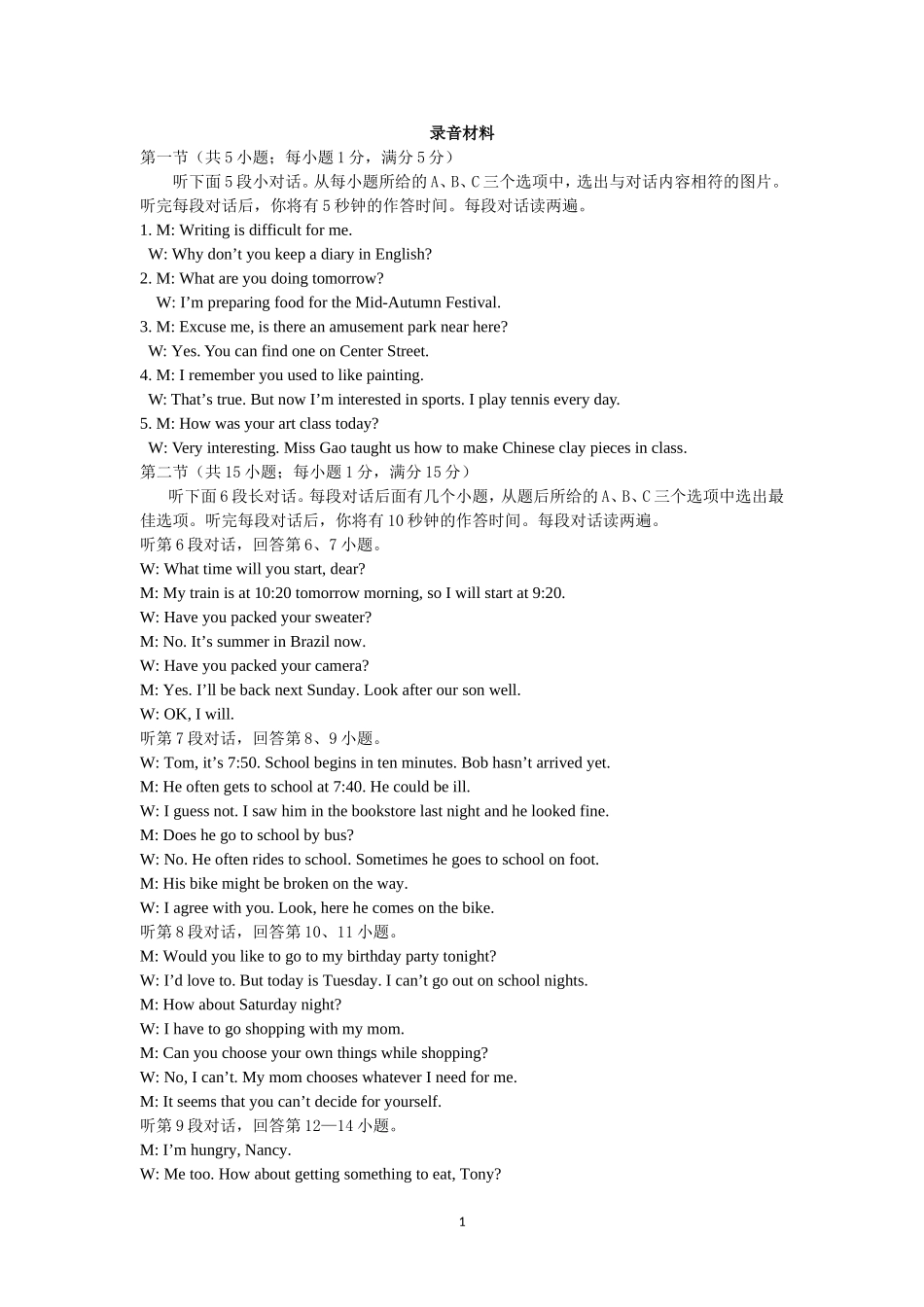 录音材料

第一节（共 5 小题；每小题 1 分，满分 5 分）

听下面 5 段小对话。从每小题所给的 A、B、C 三个选项中，选出与对话内容相符的图片。听完每段对话后，你将有 5 秒钟的作答时间。每段对话读两遍。

1. M: Writing is difficult for me.
W: Why don’t you keep a diary in English?
2. M: What are you doing tomorrow?
W: I’m preparing food for the Mid-Autumn Festival.
3. M: Excuse me, is there an amusement park near here?
W: Yes. You can find one on Center Street.
4. M: I remember you used to like painting.
W: That’s true. But now I’m interested in sports. I play tennis every day.
5. M: How was your art class today?
W: Very interesting. Miss Gao taught us how to make Chinese clay pieces in class.

第二节（共 15 小题；每小题 1 分，满分 15 分）

听下面 6 段长对话。每段对话后面有几个小题，从题后所给的 A、B、C 三个选项中选出最佳选项。听完每段对话后，你将有 10 秒钟的作答时间。每段对话读两遍。

听第 6 段对话，回答第 6、7 小题。
W: What time will you start, dear?
M: My train is at 10:20 tomorrow morning, so I will start at 9:20.
W: Have you packed your sweater?
M: No. It’s summer in Brazil now.
W: Have you packed your camera?
M: Yes. I’ll be back next Sunday. Look after our son well.
W: OK, I will.
听第 7 段对话，回答第 8、9 小题。
W: Tom, it’s 7:50. School begins in ten minutes. Bob hasn’t arrived yet.
M: He often gets to school at 7:40. He could be ill.
W: I guess not. I saw him in the bookstore last night and he looked fine.
M: Does he go to school by bus?
W: No. He often rides to school. Sometimes he goes to school on foot.
M: His bike might be broken on the way.
W: I agree with you. Look, here he comes on the bike.
听第 8 段对话，回答第 10、11 小题。
M: Would you like to go to my birthday party tonight?
W: I’d love to. But today is Tuesday. I can’t go out on school nights.
M: How about Saturday night?
W: I have to go shopping with my mom.
M: Can you choose your own things while shopping?
W: No, I can’t. My mom chooses whatever I need for me.
M: It seems that you can’t decide for yourself.
听第 9 段对话，回答第 12—14 小题。
M: I’m hungry, Nancy.
W: Me too. How about getting something to eat, Tony?

1